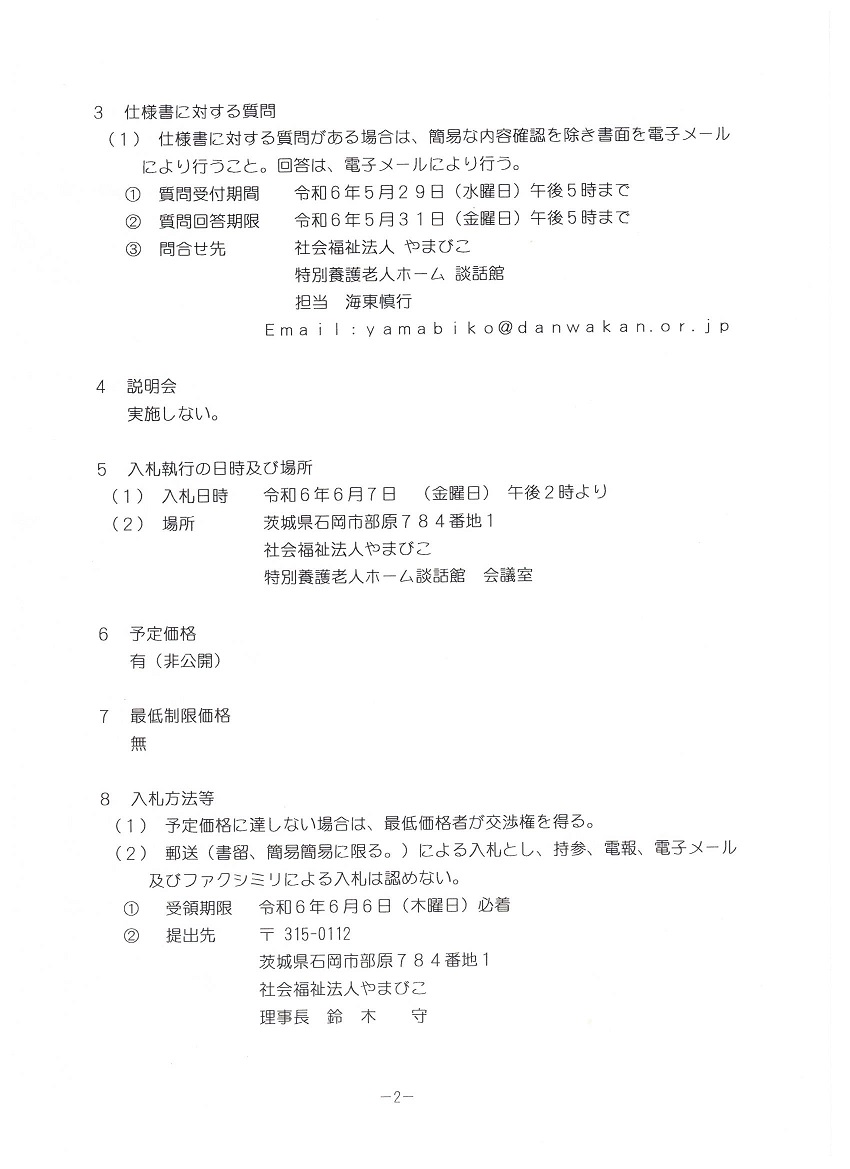 3　仕様書に対する質問
（１）　仕様書に対する質問がある場合は、簡易な内容確認を除き書面を電子メールにより行うこと。回答は、電子メールにより行う。
①　質問受付期間　　令和６年５月２９日（水曜日）午後５時まで
②　質問回答期限　　令和６年５月３１日（金曜日）午後５時まで
③　問合せ先　　　　社会福祉法人 やまびこ
特別養護老人ホーム 談話館
担当　海東慎行
Ｅｍａｉｌ：ｙａｍａｂｉｋｏ＠ｄａｎｗａｋａｎ.ｏｒ.ｊｐ

4　説明会
実施しない。

5　入札執行の日時及び場所
（１）　入札日時　　令和６年６月７日　（金曜日）　午後２時より
（２）　場所　　　　茨城県石岡市部原７８４番地１
社会福祉法人やまびこ
特別養護老人ホーム談話館　会議室

6　予定価格
有（非公開）

7　最低制限価格
無

8　入札方法等
（１）　予定価格に達しない場合は、最低価格者が交渉権を得る。
（２）　郵送（書留、簡易簡易に限る。）による入札とし、持参、電報、電子メール及びファクシミリによる入札は認めない。
①　受領期限　　令和６年６月６日（木曜日）必着
②　提出先　　　〒 315-0112
茨城県石岡市部原７８４番地１
社会福祉法人やまびこ
理事長　鈴　木　　守

－2－